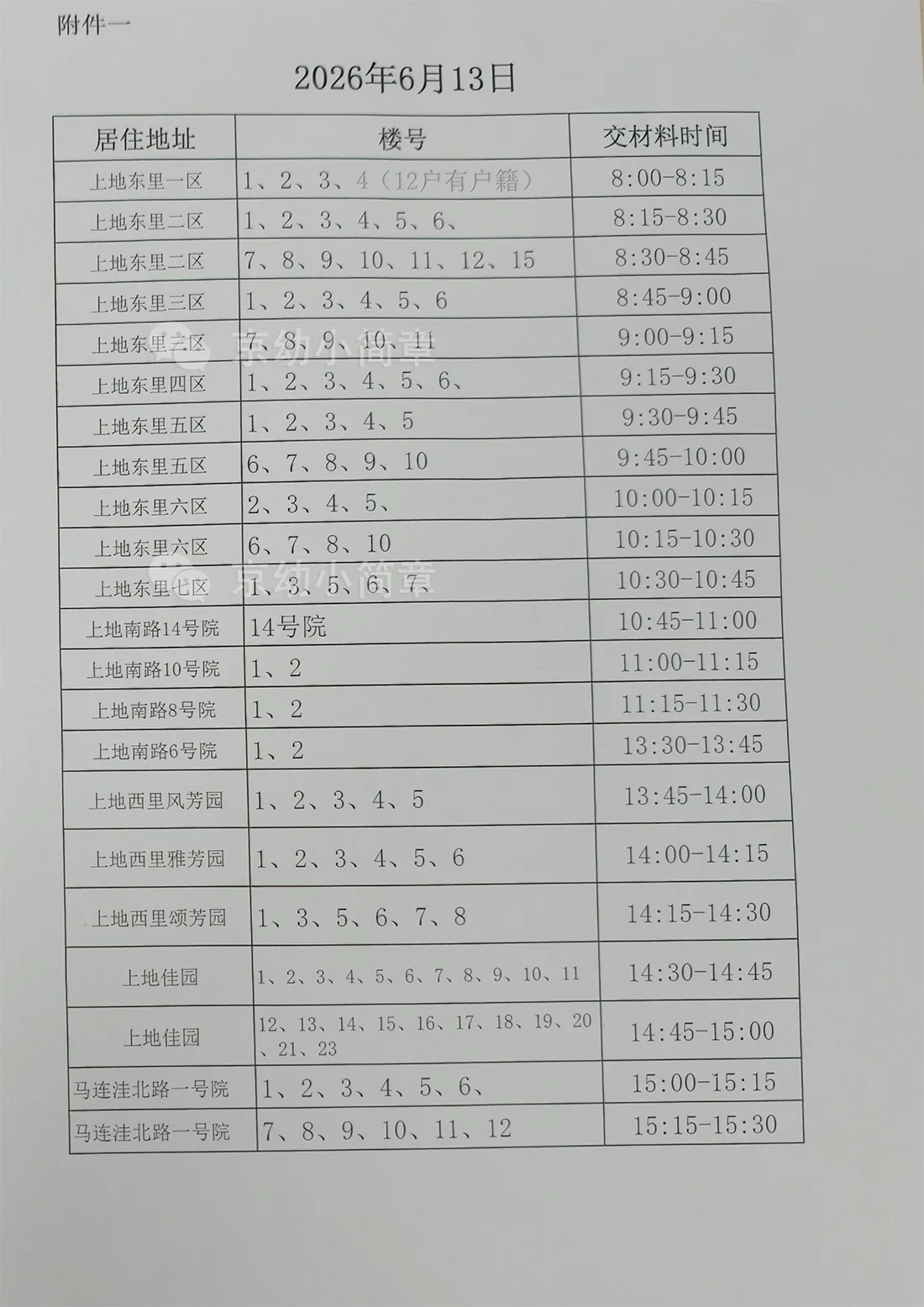 附件一

2026年6月13日

| 居住地址 | 楼号 | 交材料时间 |
|---|---|---|
| 上地东里一区 | 1、2、3、4（12户有户籍） | 8:00-8:15 |
| 上地东里二区 | 1、2、3、4、5、6、 | 8:15-8:30 |
| 上地东里二区 | 7、8、9、10、11、12、15 | 8:30-8:45 |
| 上地东里三区 | 1、2、3、4、5、6 | 8:45-9:00 |
| 上地东里三区 | 7、8、9、10、11 | 9:00-9:15 |
| 上地东里四区 | 1、2、3、4、5、6、 | 9:15-9:30 |
| 上地东里五区 | 1、2、3、4、5 | 9:30-9:45 |
| 上地东里五区 | 6、7、8、9、10 | 9:45-10:00 |
| 上地东里六区 | 2、3、4、5、 | 10:00-10:15 |
| 上地东里六区 | 6、7、8、10 | 10:15-10:30 |
| 上地东里七区 | 1、3、5、6、7、 | 10:30-10:45 |
| 上地南路14号院 | 14号院 | 10:45-11:00 |
| 上地南路10号院 | 1、2 | 11:00-11:15 |
| 上地南路8号院 | 1、2 | 11:15-11:30 |
| 上地南路6号院 | 1、2 | 13:30-13:45 |
| 上地西里风芳园 | 1、2、3、4、5 | 13:45-14:00 |
| 上地西里雅芳园 | 1、2、3、4、5、6 | 14:00-14:15 |
| 上地西里颂芳园 | 1、3、5、6、7、8 | 14:15-14:30 |
| 上地佳园 | 1、2、3、4、5、6、7、8、9、10、11 | 14:30-14:45 |
| 上地佳园 | 12、13、14、15、16、17、18、19、20、21、23 | 14:45-15:00 |
| 马连洼北路一号院 | 1、2、3、4、5、6、 | 15:00-15:15 |
| 马连洼北路一号院 | 7、8、9、10、11、12 | 15:15-15:30 |

京幼小简章
京幼小简章